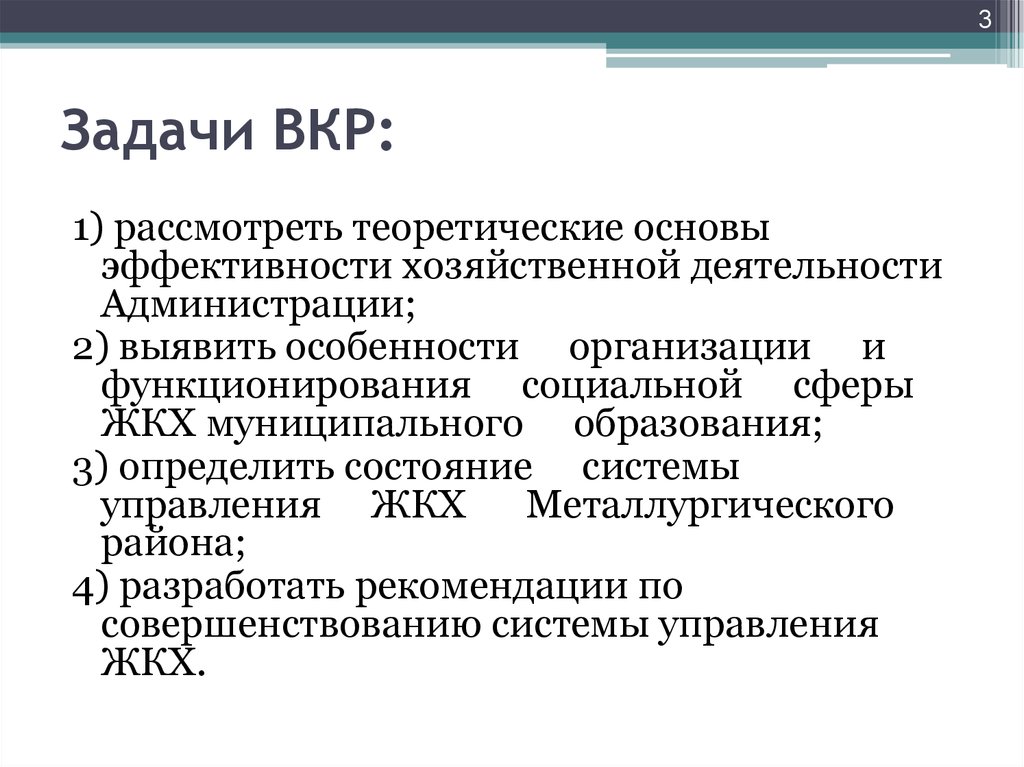 3

Задачи ВКР:

1) рассмотреть теоретические основы эффективности хозяйственной деятельности Администрации;

2) выявить особенности организации и функционирования социальной сферы ЖКХ муниципального образования;

3) определить состояние системы управления ЖКХ Металлургического района;

4) разработать рекомендации по совершенствованию системы управления ЖКХ.